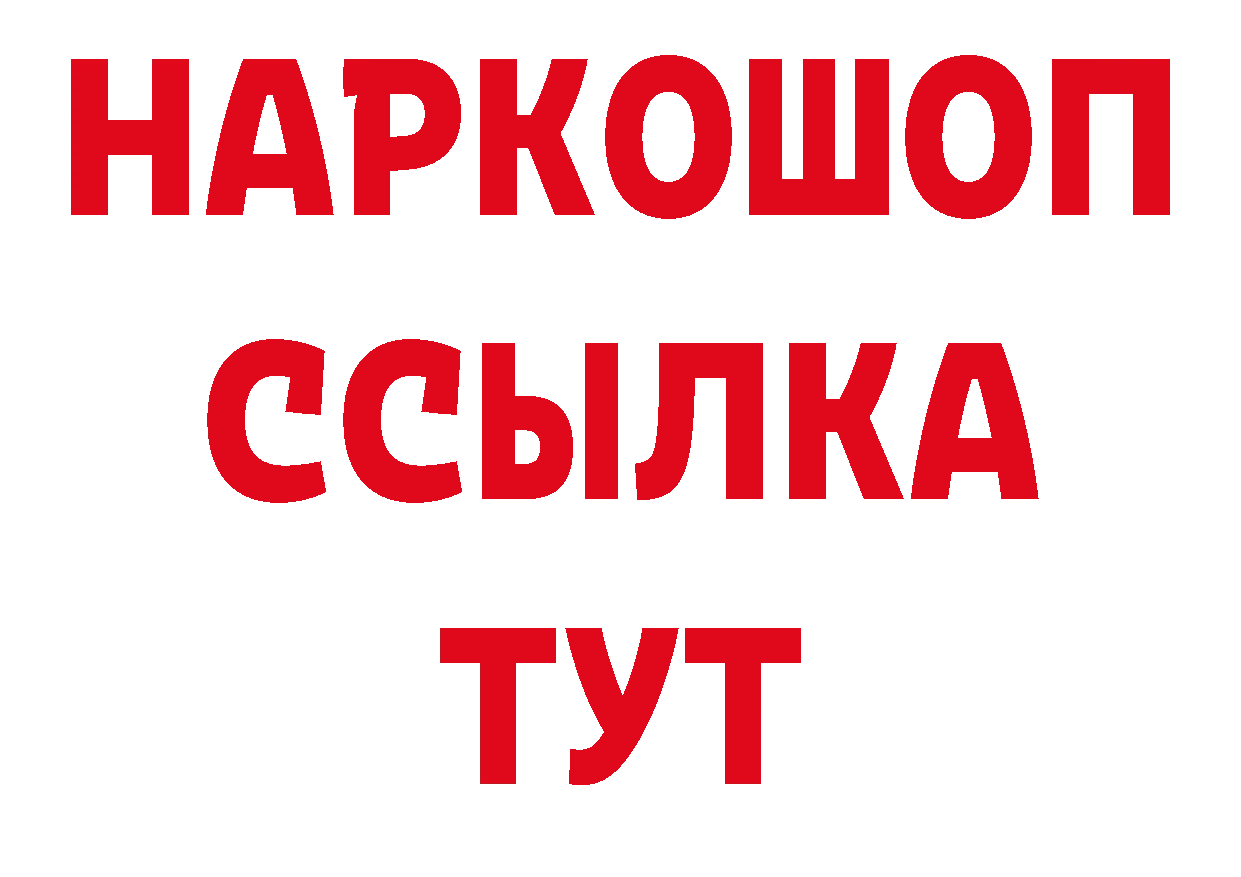 НАРКОШОП
ССЫЛКА
ТУТ